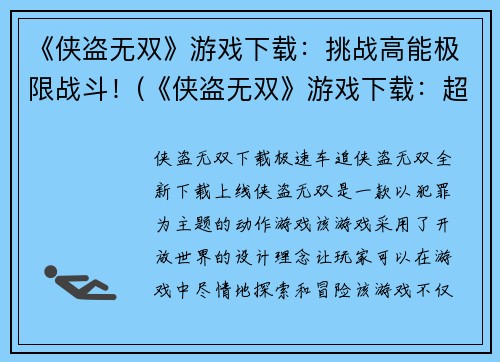 《侠盗无双》游戏下载：挑战高能极限战斗！(《侠盗无双》游戏下载：超

侠盗无双下载极速车追侠盗无双全新下载上线侠盗无双是一款以犯罪为主题的动作游戏该游戏采用了开放世界的设计理念让玩家可以在游戏中尽情地探索和冒险该游戏不仅